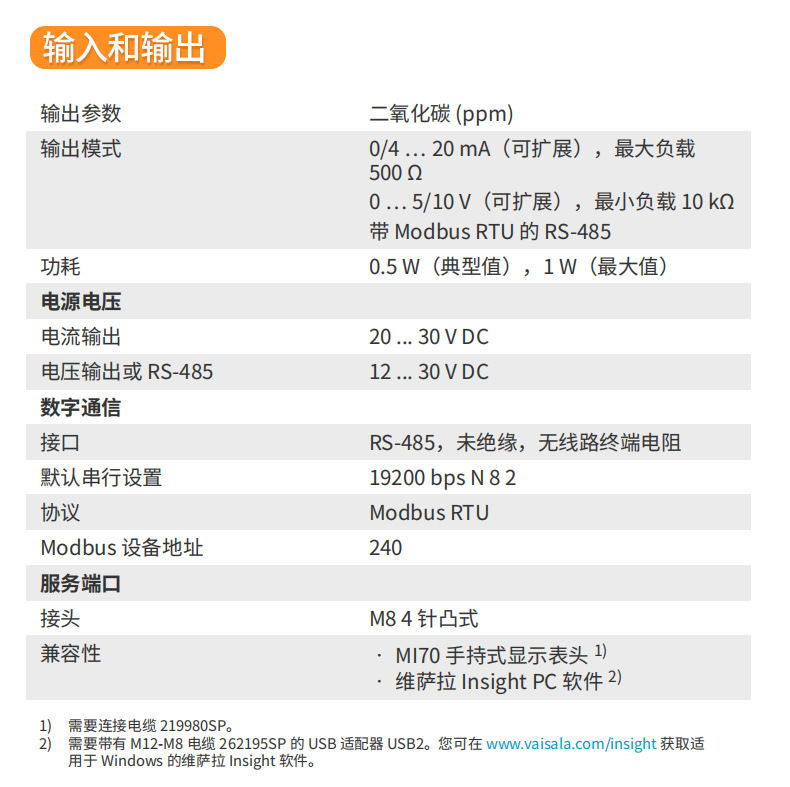 输入和输出

| | |
|---|---|
| 输出参数 | 二氧化碳 (ppm) |
| 输出模式 | 0/4 … 20 mA（可扩展），最大负载 500 Ω<br>0 … 5/10 V（可扩展），最小负载 10 kΩ<br>带 Modbus RTU 的 RS-485 |
| 功耗 | 0.5 W（典型值），1 W（最大值） |
| **电源电压** | |
| 电流输出 | 20 … 30 V DC |
| 电压输出或 RS-485 | 12 … 30 V DC |
| **数字通信** | |
| 接口 | RS-485，未绝缘，无线路终端电阻 |
| 默认串行设置 | 19200 bps N 8 2 |
| 协议 | Modbus RTU |
| Modbus 设备地址 | 240 |
| **服务端口** | |
| 接头 | M8 4 针凸式 |
| 兼容性 | · MI70 手持式显示表头 $^{1)}$<br>· 维萨拉 Insight PC 软件 $^{2)}$ |

1) 需要连接电缆 219980SP。
2) 需要带有 M12-M8 电缆 262195SP 的 USB 适配器 USB2。您可在 www.vaisala.com/insight 获取适用于 Windows 的维萨拉 Insight 软件。